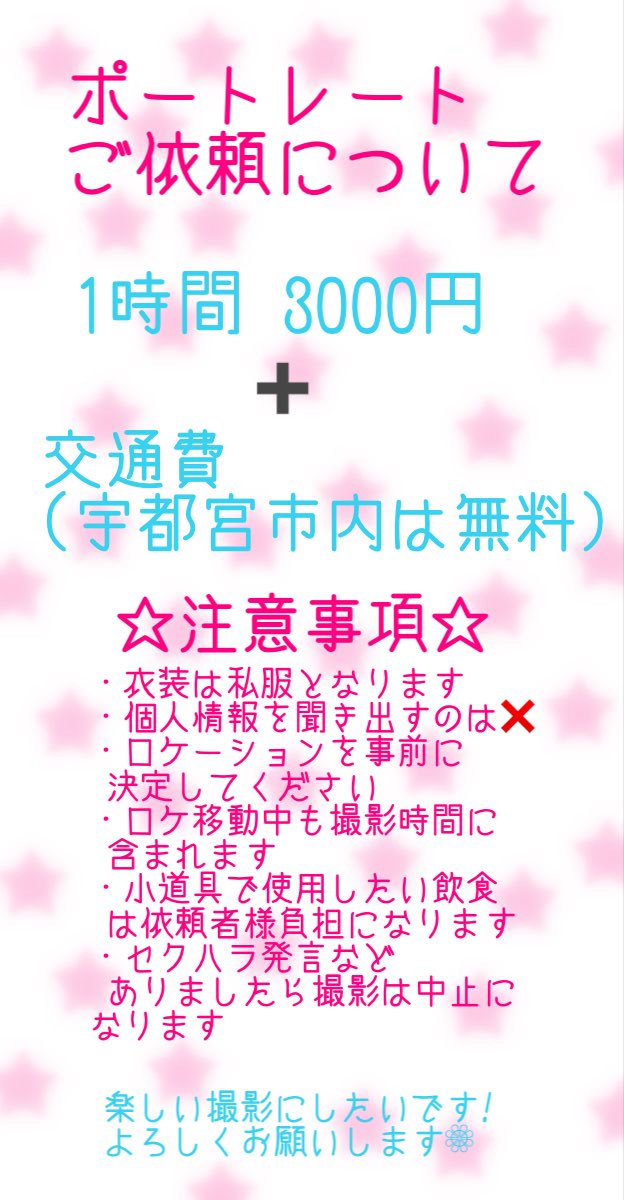 ポートレート
ご依頼について

1時間 3000円
➕
交通費
(宇都宮市内は無料)

☆注意事項☆
・衣装は私服となります
・個人情報を聞き出すのは❌
・ロケーションを事前に決定してください
・ロケ移動中も撮影時間に含まれます
・小道具で使用したい飲食は依頼者様負担になります
・セクハラ発言などありましたら撮影は中止になります

楽しい撮影にしたいです!
よろしくお願いします❁